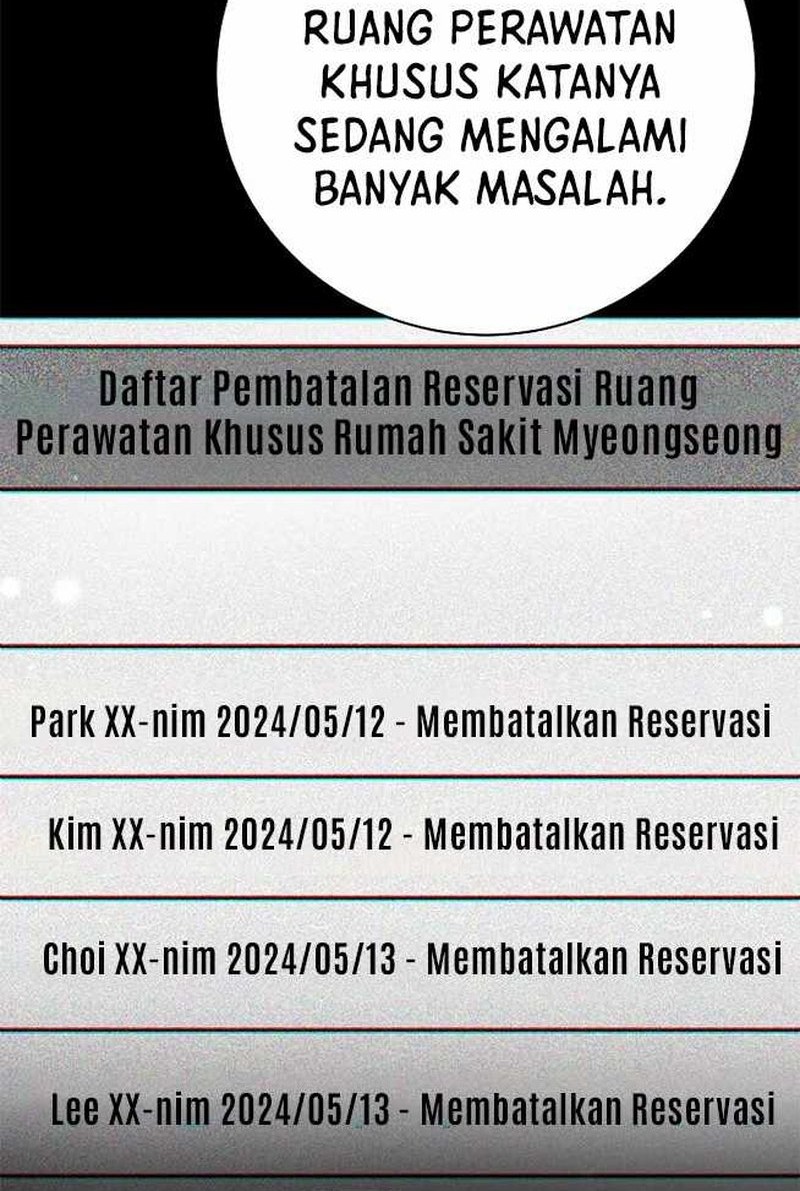 RUANG PERAWATAN KHUSUS KATANYA SEDANG MENGALAMI BANYAK MASALAH.

Daftar Pembatalan Reservasi Ruang Perawatan Khusus Rumah Sakit Myeongseong

Park XX-nim 2024/05/12 - Membatalkan Reservasi

Kim XX-nim 2024/05/12 - Membatalkan Reservasi

Choi XX-nim 2024/05/13 - Membatalkan Reservasi

Lee XX-nim 2024/05/13 - Membatalkan Reservasi